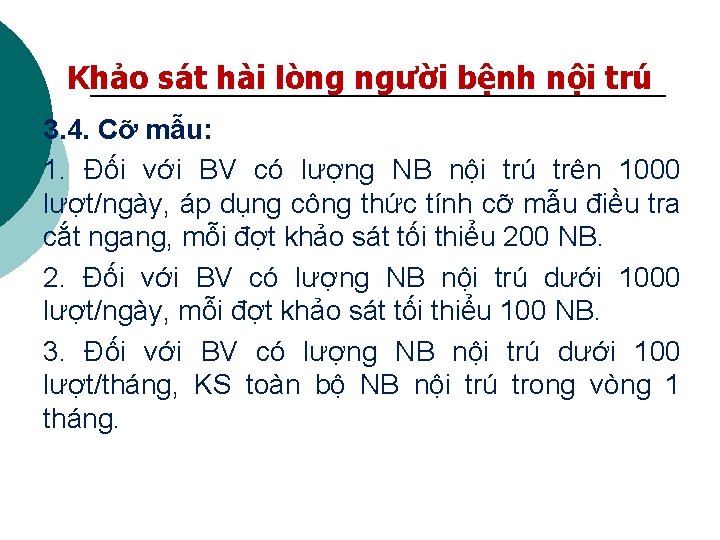 Khảo sát hài lòng người bệnh nội trú

3.4. Cỡ mẫu:

1. Đối với BV có lượng NB nội trú trên 1000 lượt/ngày, áp dụng công thức tính cỡ mẫu điều tra cắt ngang, mỗi đợt khảo sát tối thiểu 200 NB.

2. Đối với BV có lượng NB nội trú dưới 1000 lượt/ngày, mỗi đợt khảo sát tối thiểu 100 NB.

3. Đối với BV có lượng NB nội trú dưới 100 lượt/tháng, KS toàn bộ NB nội trú trong vòng 1 tháng.